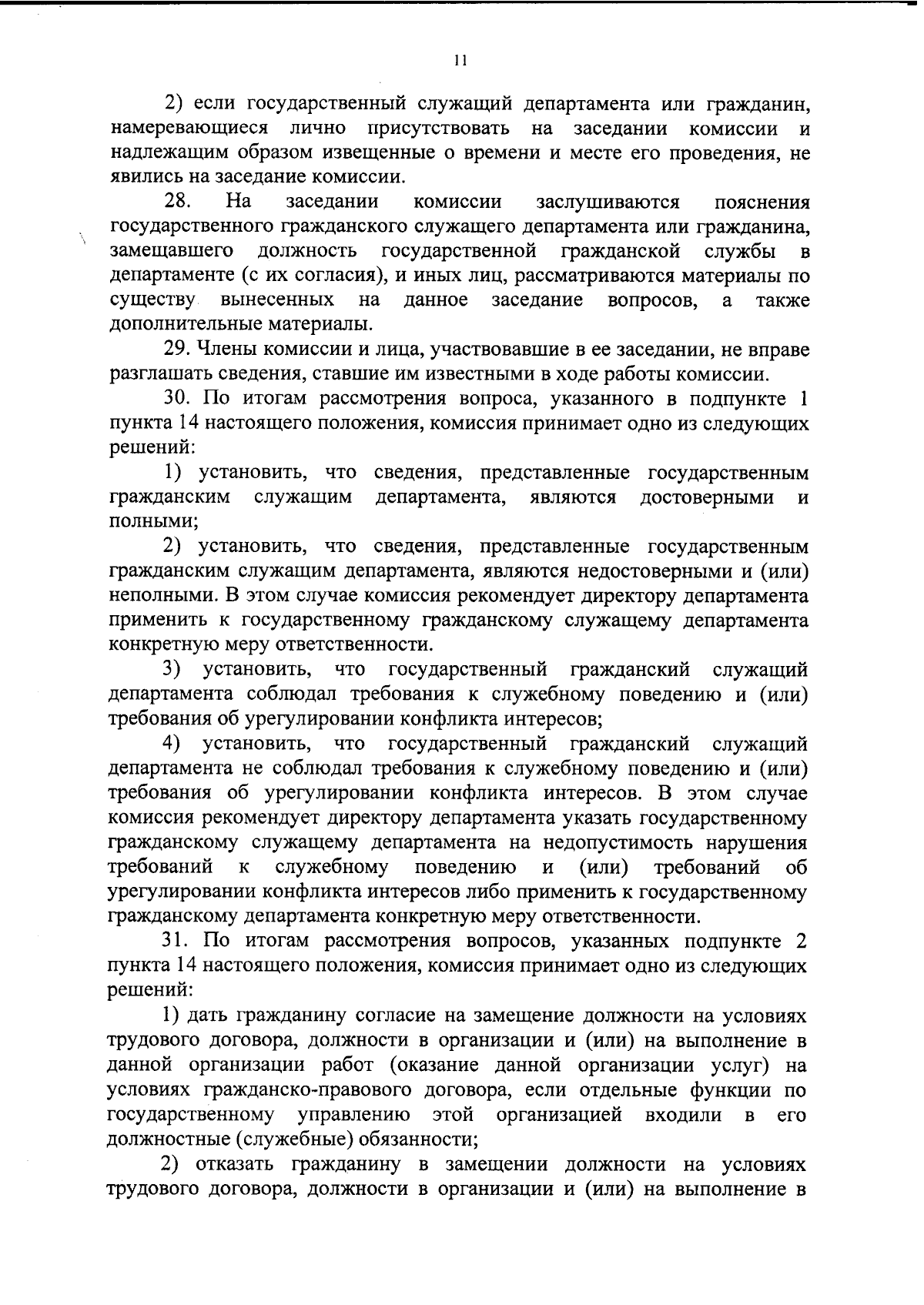 11

2) если государственный служащий департамента или гражданин, намеревающиеся лично присутствовать на заседании комиссии и надлежащим образом извещенные о времени и месте его проведения, не явились на заседание комиссии.

28. На заседании комиссии заслушиваются пояснения государственного гражданского служащего департамента или гражданина, замещавшего должность государственной гражданской службы в департаменте (с их согласия), и иных лиц, рассматриваются материалы по существу вынесенных на данное заседание вопросов, а также дополнительные материалы.

29. Члены комиссии и лица, участвовавшие в ее заседании, не вправе разглашать сведения, ставшие им известными в ходе работы комиссии.

30. По итогам рассмотрения вопроса, указанного в подпункте 1 пункта 14 настоящего положения, комиссия принимает одно из следующих решений:

1) установить, что сведения, представленные государственным гражданским служащим департамента, являются достоверными и полными;

2) установить, что сведения, представленные государственным гражданским служащим департамента, являются недостоверными и (или) неполными. В этом случае комиссия рекомендует директору департамента применить к государственному гражданскому служащему департамента конкретную меру ответственности.

3) установить, что государственный гражданский служащий департамента соблюдал требования к служебному поведению и (или) требования об урегулировании конфликта интересов;

4) установить, что государственный гражданский служащий департамента не соблюдал требования к служебному поведению и (или) требования об урегулировании конфликта интересов. В этом случае комиссия рекомендует директору департамента указать государственному гражданскому служащему департамента на недопустимость нарушения требований к служебному поведению и (или) требований об урегулировании конфликта интересов либо применить к государственному гражданскому департамента конкретную меру ответственности.

31. По итогам рассмотрения вопросов, указанных подпункте 2 пункта 14 настоящего положения, комиссия принимает одно из следующих решений:

1) дать гражданину согласие на замещение должности на условиях трудового договора, должности в организации и (или) на выполнение в данной организации работ (оказание данной организации услуг) на условиях гражданско-правового договора, если отдельные функции по государственному управлению этой организацией входили в его должностные (служебные) обязанности;

2) отказать гражданину в замещении должности на условиях трудового договора, должности в организации и (или) на выполнение в